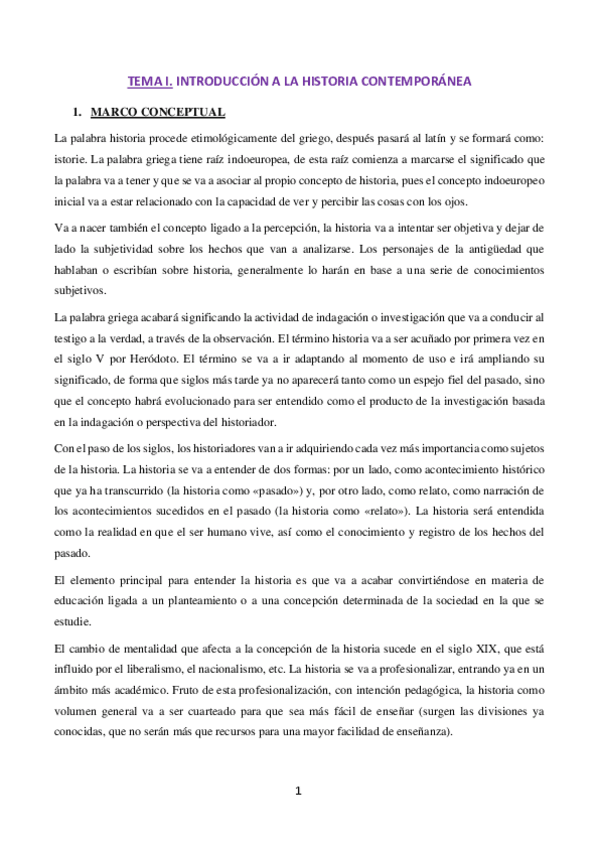 TEMA I. INTRODUCCIÓN A LA HISTORIA CONTEMPORÁNEA

1. MARCO CONCEPTUAL

La palabra historia procede etimológicamente del griego, después pasará al latín y se formará como: istorie. La palabra griega tiene raíz indoeuropea, de esta raíz comienza a marcarse el significado que la palabra va a tener y que se va a asociar al propio concepto de historia, pues el concepto indoeuropeo inicial va a estar relacionado con la capacidad de ver y percibir las cosas con los ojos.

Va a nacer también el concepto ligado a la percepción, la historia va a intentar ser objetiva y dejar de lado la subjetividad sobre los hechos que van a analizarse. Los personajes de la antigüedad que hablaban o escribían sobre historia, generalmente lo harán en base a una serie de conocimientos subjetivos.

La palabra griega acabará significando la actividad de indagación o investigación que va a conducir al testigo a la verdad, a través de la observación. El término historia va a ser acuñado por primera vez en el siglo V por Heródoto. El término se va a ir adaptando al momento de uso e irá ampliando su significado, de forma que siglos más tarde ya no aparecerá tanto como un espejo fiel del pasado, sino que el concepto habrá evolucionado para ser entendido como el producto de la investigación basada en la indagación o perspectiva del historiador.

Con el paso de los siglos, los historiadores van a ir adquiriendo cada vez más importancia como sujetos de la historia. La historia se va a entender de dos formas: por un lado, como acontecimiento histórico que ya ha transcurrido (la historia como «pasado») y, por otro lado, como relato, como narración de los acontecimientos sucedidos en el pasado (la historia como «relato»). La historia será entendida como la realidad en que el ser humano vive, así como el conocimiento y registro de los hechos del pasado.

El elemento principal para entender la historia es que va a acabar convirtiéndose en materia de educación ligada a un planteamiento o a una concepción determinada de la sociedad en la que se estudie.

El cambio de mentalidad que afecta a la concepción de la historia sucede en el siglo XIX, que está influido por el liberalismo, el nacionalismo, etc. La historia se va a profesionalizar, entrando ya en un ámbito más académico. Fruto de esta profesionalización, con intención pedagógica, la historia como volumen general va a ser cuarteado para que sea más fácil de enseñar (surgen las divisiones ya conocidas, que no serán más que recursos para una mayor facilidad de enseñanza).

1